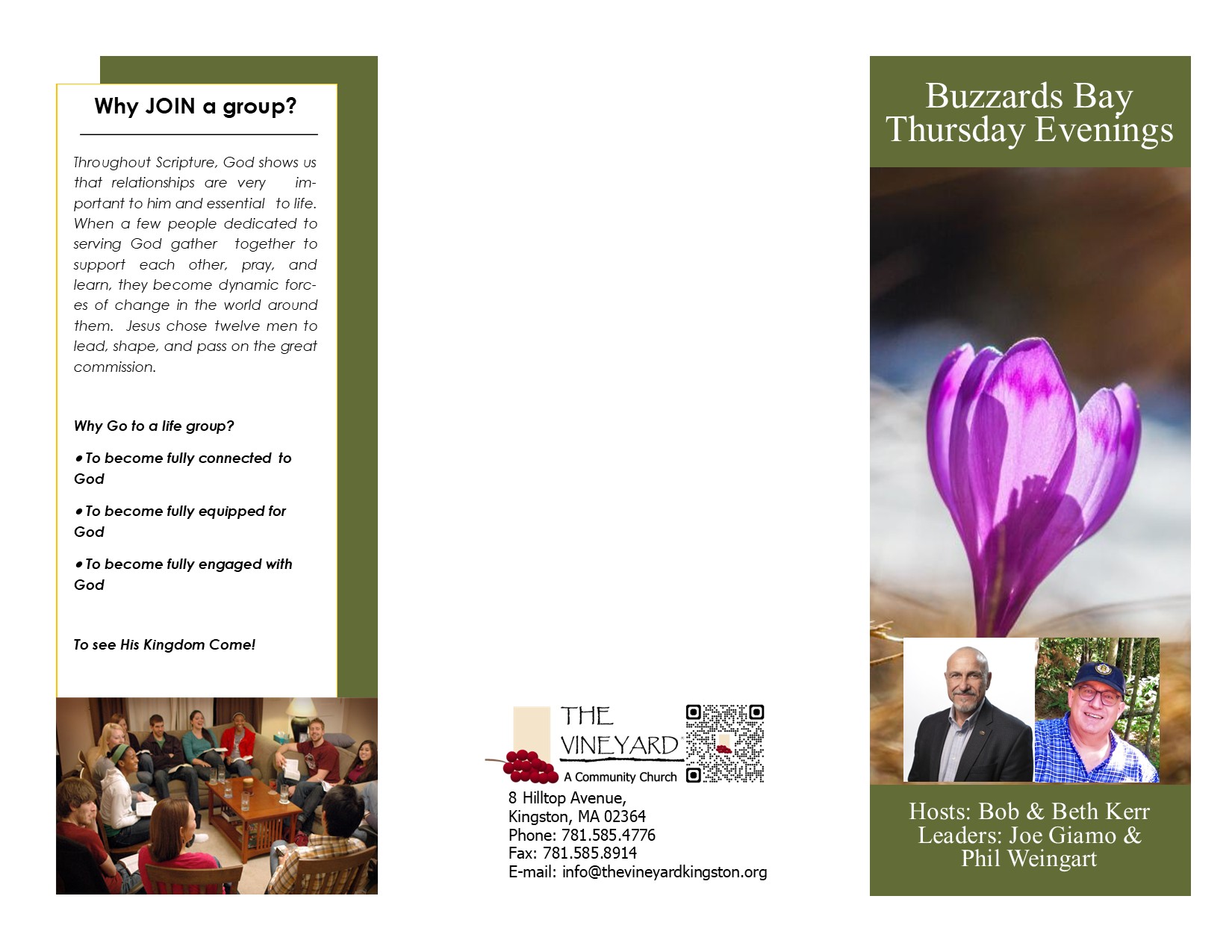 Why JOIN a group?

Throughout Scripture, God shows us that relationships are very important to him and essential to life. When a few people dedicated to serving God gather together to support each other, pray, and learn, they become dynamic forces of change in the world around them. Jesus chose twelve men to lead, shape, and pass on the great commission.

Why Go to a life group?

• To become fully connected to God

• To become fully equipped for God

• To become fully engaged with God

To see His Kingdom Come!

THE
VINEYARD
A Community Church

8 Hilltop Avenue,
Kingston, MA 02364
Phone: 781.585.4776
Fax: 781.585.8914
E-mail: info@thevineyardkingston.org

Buzzards Bay
Thursday Evenings

Hosts: Bob & Beth Kerr
Leaders: Joe Giamo &
Phil Weingart